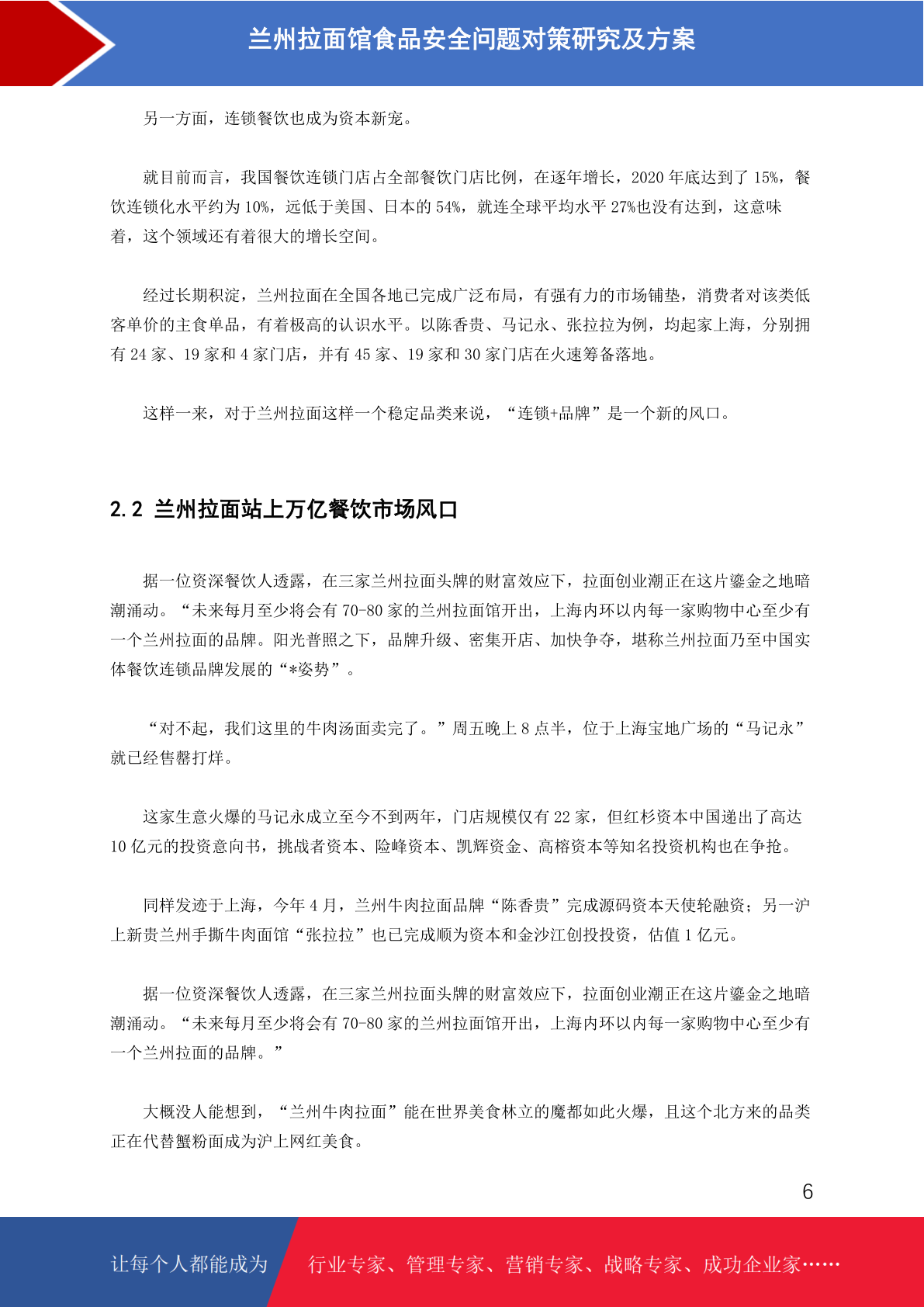 兰州拉面馆食品安全问题对策研究及方案

另一方面，连锁餐饮也成为资本新宠。

就目前而言，我国餐饮连锁门店占全部餐饮门店比例，在逐年增长，2020 年底达到了 15%，餐饮连锁化水平约为 10%，远低于美国、日本的 54%，就连全球平均水平 27%也没有达到，这意味着，这个领域还有着很大的增长空间。

经过长期积淀，兰州拉面在全国各地已完成广泛布局，有强有力的市场铺垫，消费者对该类低客单价的主食单品，有着极高的认识水平。以陈香贵、马记永、张拉拉为例，均起家上海，分别拥有 24 家、19 家和 4 家门店，并有 45 家、19 家和 30 家门店在火速筹备落地。

这样一来，对于兰州拉面这样一个稳定品类来说，“连锁+品牌”是一个新的风口。

2.2 兰州拉面站上万亿餐饮市场风口

据一位资深餐饮人透露，在三家兰州拉面头牌的财富效应下，拉面创业潮正在这片鎏金之地暗潮涌动。“未来每月至少将会有 70-80 家的兰州拉面馆开出，上海内环以内每一家购物中心至少有一个兰州拉面的品牌。阳光普照之下，品牌升级、密集开店、加快争夺，堪称兰州拉面乃至中国实体餐饮连锁品牌发展的“*姿势”。

“对不起，我们这里的牛肉汤面卖完了。”周五晚上 8 点半，位于上海宝地广场的“马记永”就已经售罄打烊。

这家生意火爆的马记永成立至今不到两年，门店规模仅有 22 家，但红杉资本中国递出了高达 10 亿元的投资意向书，挑战者资本、险峰资本、凯辉资金、高榕资本等知名投资机构也在争抢。

同样发迹于上海，今年 4 月，兰州牛肉拉面品牌“陈香贵”完成源码资本天使轮融资；另一沪上新贵兰州手撕牛肉面馆“张拉拉”也已完成顺为资本和金沙江创投投资，估值 1 亿元。

据一位资深餐饮人透露，在三家兰州拉面头牌的财富效应下，拉面创业潮正在这片鎏金之地暗潮涌动。“未来每月至少将会有 70-80 家的兰州拉面馆开出，上海内环以内每一家购物中心至少有一个兰州拉面的品牌。”

大概没人能想到，“兰州牛肉拉面”能在世界美食林立的魔都如此火爆，且这个北方来的品类正在代替蟹粉面成为沪上网红美食。

6

让每个人都能成为 行业专家、管理专家、营销专家、战略专家、成功企业家……